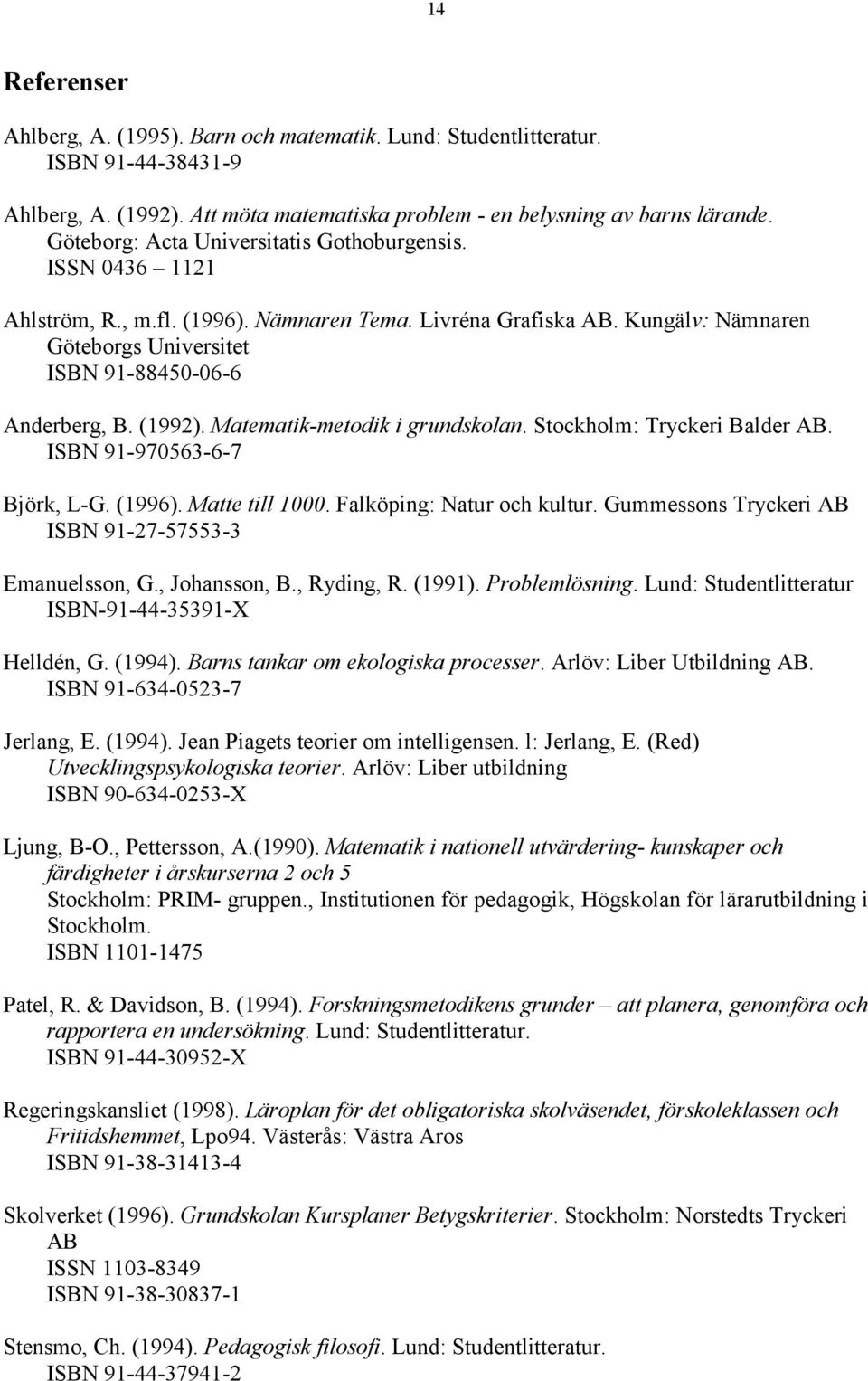 14

Referenser

Ahlberg, A. (1995). Barn och matematik. Lund: Studentlitteratur. ISBN 91-44-38431-9

Ahlberg, A. (1992). Att möta matematiska problem - en belysning av barns lärande. Göteborg: Acta Universitatis Gothoburgensis. ISSN 0436 – 1121

Ahlström, R., m.fl. (1996). Nämnaren Tema. Livréna Grafiska AB. Kungälv: Nämnaren Göteborgs Universitet ISBN 91-88450-06-6

Anderberg, B. (1992). Matematik-metodik i grundskolan. Stockholm: Tryckeri Balder AB. ISBN 91-970563-6-7

Björk, L-G. (1996). Matte till 1000. Falköping: Natur och kultur. Gummessons Tryckeri AB ISBN 91-27-57553-3

Emanuelsson, G., Johansson, B., Ryding, R. (1991). Problemlösning. Lund: Studentlitteratur ISBN-91-44-35391-X

Helldén, G. (1994). Barns tankar om ekologiska processer. Arlöv: Liber Utbildning AB. ISBN 91-634-0523-7

Jerlang, E. (1994). Jean Piagets teorier om intelligensen. l: Jerlang, E. (Red) Utvecklingspsykologiska teorier. Arlöv: Liber utbildning ISBN 90-634-0253-X

Ljung, B-O., Pettersson, A.(1990). Matematik i nationell utvärdering- kunskaper och färdigheter i årskurserna 2 och 5 Stockholm: PRIM- gruppen., Institutionen för pedagogik, Högskolan för lärarutbildning i Stockholm. ISBN 1101-1475

Patel, R. & Davidson, B. (1994). Forskningsmetodikens grunder – att planera, genomföra och rapportera en undersökning. Lund: Studentlitteratur. ISBN 91-44-30952-X

Regeringskansliet (1998). Läroplan för det obligatoriska skolväsendet, förskoleklassen och Fritidshemmet, Lpo94. Västerås: Västra Aros ISBN 91-38-31413-4

Skolverket (1996). Grundskolan Kursplaner Betygskriterier. Stockholm: Norstedts Tryckeri AB ISSN 1103-8349 ISBN 91-38-30837-1

Stensmo, Ch. (1994). Pedagogisk filosofi. Lund: Studentlitteratur. ISBN 91-44-37941-2